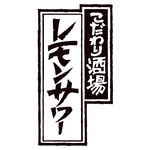 こだわり酒場
レモンサワー